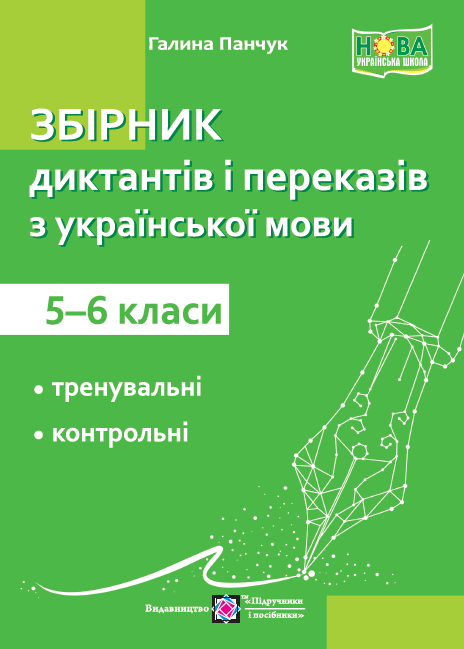 Галина Панчук

НОВА
УКРАЇНСЬКА ШКОЛА

ЗБІРНИК
диктантів і переказів
з української мови

5–6 класи

• тренувальні
• контрольні

Видавництво TM «Підручники і посібники»